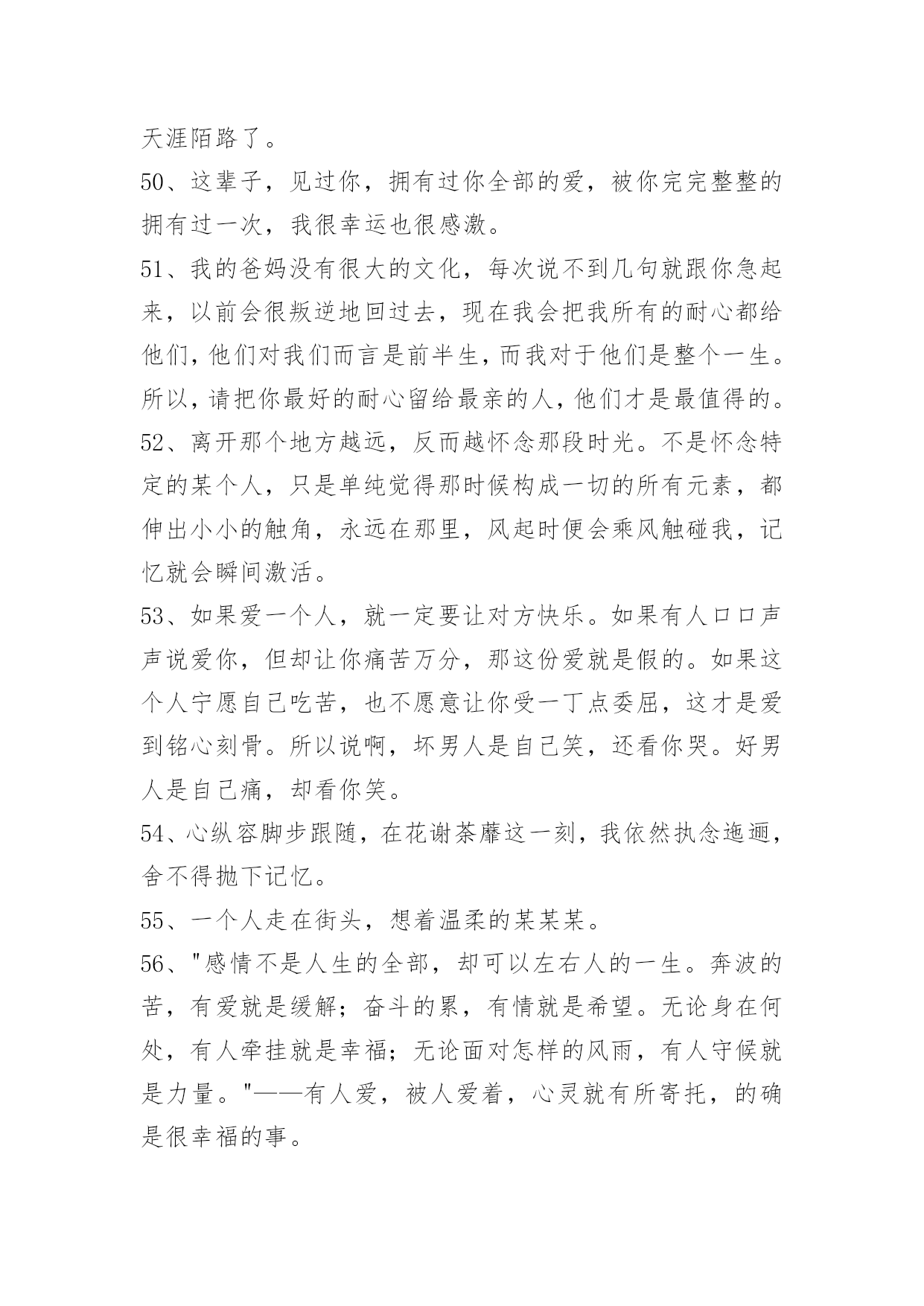 天涯陌路了。

50、这辈子，见过你，拥有过你全部的爱，被你完完整整的拥有过一次，我很幸运也很感激。

51、我的爸妈没有很大的文化，每次说不到几句就跟你急起来，以前会很叛逆地回过去，现在我会把我所有的耐心都给他们，他们对我们而言是前半生，而我对于他们是整个一生。所以，请把你最好的耐心留给最亲的人，他们才是最值得的。

52、离开那个地方越远，反而越怀念那段时光。不是怀念特定的某个人，只是单纯觉得那时候构成一切的所有元素，都伸出小小的触角，永远在那里，风起时便会乘风触碰我，记忆就会瞬间激活。

53、如果爱一个人，就一定要让对方快乐。如果有人口口声声说爱你，但却让你痛苦万分，那这份爱就是假的。如果这个人宁愿自己吃苦，也不愿意让你受一丁点委屈，这才是爱到铭心刻骨。所以说啊，坏男人是自己笑，还看你哭。好男人是自己痛，却看你笑。

54、心纵容脚步跟随，在花谢荼蘼这一刻，我依然执念迤逦，舍不得抛下记忆。

55、一个人走在街头，想着温柔的某某某。

56、"感情不是人生的全部，却可以左右人的一生。奔波的苦，有爱就是缓解；奋斗的累，有情就是希望。无论身在何处，有人牵挂就是幸福；无论面对怎样的风雨，有人守候就是力量。"——有人爱，被人爱着，心灵就有所寄托，的确是很幸福的事。